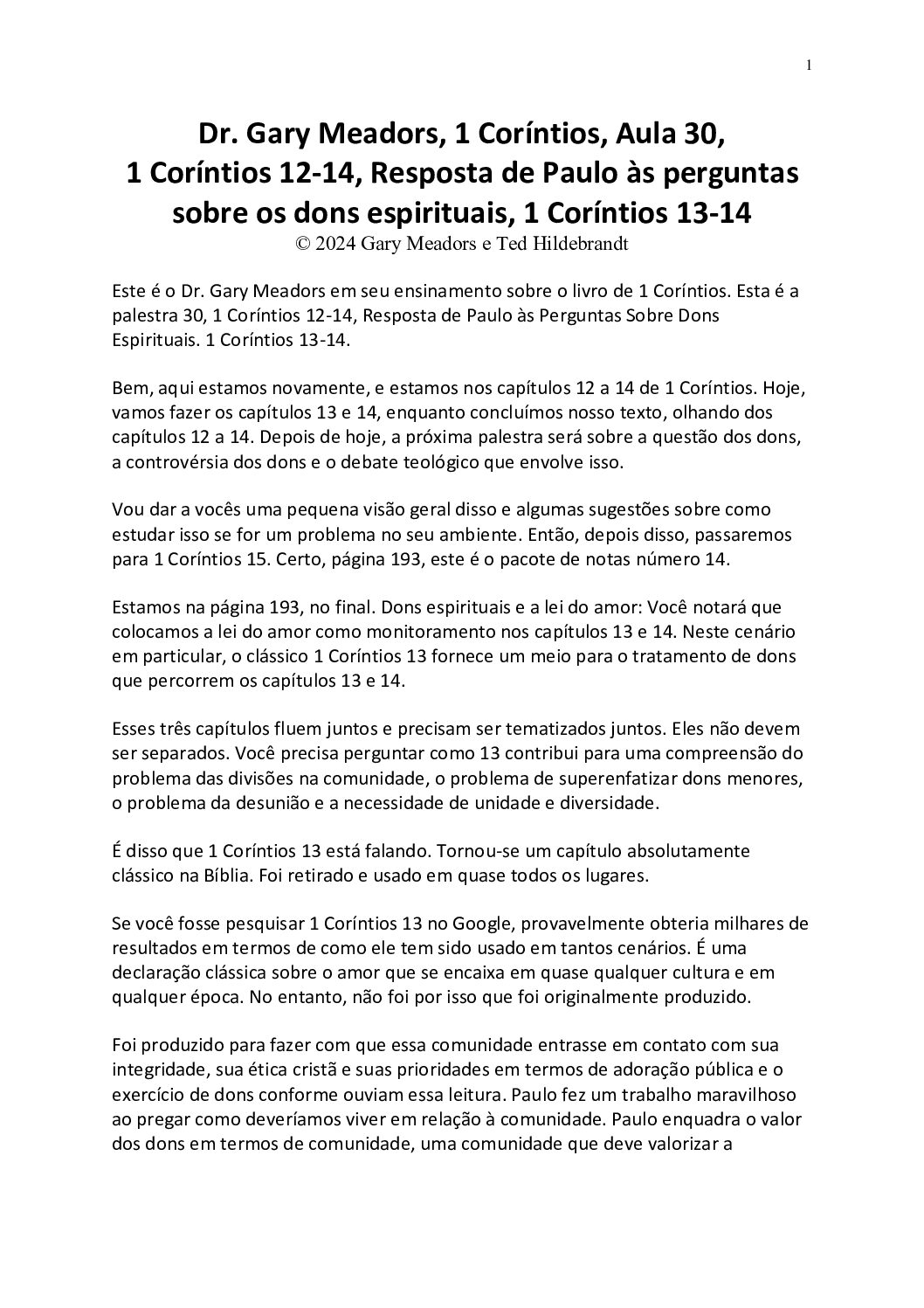 1

Dr. Gary Meadors, 1 Coríntios, Aula 30, 1 Coríntios 12-14, Resposta de Paulo às perguntas sobre os dons espirituais, 1 Coríntios 13-14
© 2024 Gary Meadors e Ted Hildebrandt

Este é o Dr. Gary Meadors em seu ensinamento sobre o livro de 1 Coríntios. Esta é a palestra 30, 1 Coríntios 12-14, Resposta de Paulo às Perguntas Sobre Dons Espirituais. 1 Coríntios 13-14.

Bem, aqui estamos novamente, e estamos nos capítulos 12 a 14 de 1 Coríntios. Hoje, vamos fazer os capítulos 13 e 14, enquanto concluímos nosso texto, olhando dos capítulos 12 a 14. Depois de hoje, a próxima palestra será sobre a questão dos dons, a controvérsia dos dons e o debate teológico que envolve isso.

Vou dar a vocês uma pequena visão geral disso e algumas sugestões sobre como estudar isso se for um problema no seu ambiente. Então, depois disso, passaremos para 1 Coríntios 15. Certo, página 193, este é o pacote de notas número 14.

Estamos na página 193, no final. Dons espirituais e a lei do amor: Você notará que colocamos a lei do amor como monitoramento nos capítulos 13 e 14. Neste cenário em particular, o clássico 1 Coríntios 13 fornece um meio para o tratamento de dons que percorrem os capítulos 13 e 14.

Esses três capítulos fluem juntos e precisam ser tematizados juntos. Eles não devem ser separados. Você precisa perguntar como 13 contribui para uma compreensão do problema das divisões na comunidade, o problema de superenfatizar dons menores, o problema da desunião e a necessidade de unidade e diversidade.

É disso que 1 Coríntios 13 está falando. Tornou-se um capítulo absolutamente clássico na Bíblia. Foi retirado e usado em quase todos os lugares.

Se você fosse pesquisar 1 Coríntios 13 no Google, provavelmente obteria milhares de resultados em termos de como ele tem sido usado em tantos cenários. É uma declaração clássica sobre o amor que se encaixa em quase qualquer cultura e em qualquer época. No entanto, não foi por isso que foi originalmente produzido.

Foi produzido para fazer com que essa comunidade entrasse em contato com sua integridade, sua ética cristã e suas prioridades em termos de adoração pública e o exercício de dons conforme ouviam essa leitura. Paulo fez um trabalho maravilhoso ao pregar como deveríamos viver em relação à comunidade. Paulo enquadra o valor dos dons em termos de comunidade, uma comunidade que deve valorizar a